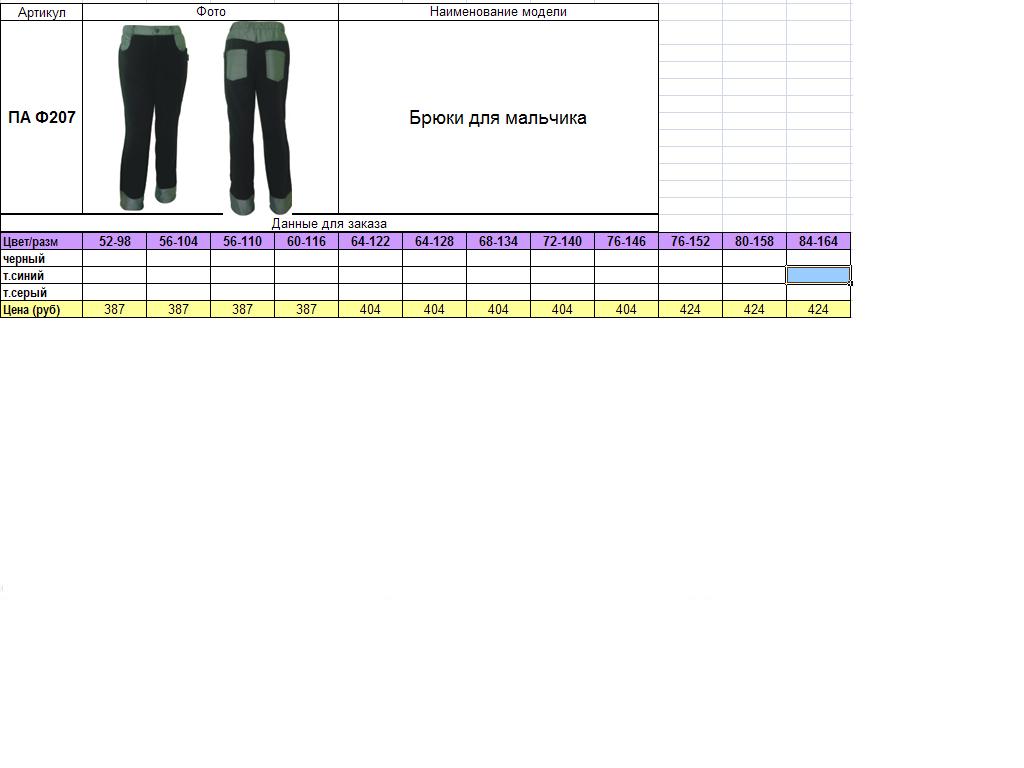 | Артикул | Фото | Наименование модели |
|---|---|---|
| ПА Ф207 | | Брюки для мальчика |

Данные для заказа

| Цвет/разм | 52-98 | 56-104 | 56-110 | 60-116 | 64-122 | 64-128 | 68-134 | 72-140 | 76-146 | 76-152 | 80-158 | 84-164 |
|---|---|---|---|---|---|---|---|---|---|---|---|---|
| черный | | | | | | | | | | | | |
| т.синий | | | | | | | | | | | | |
| т.серый | | | | | | | | | | | | |
| Цена (руб) | 387 | 387 | 387 | 387 | 404 | 404 | 404 | 404 | 404 | 424 | 424 | 424 |